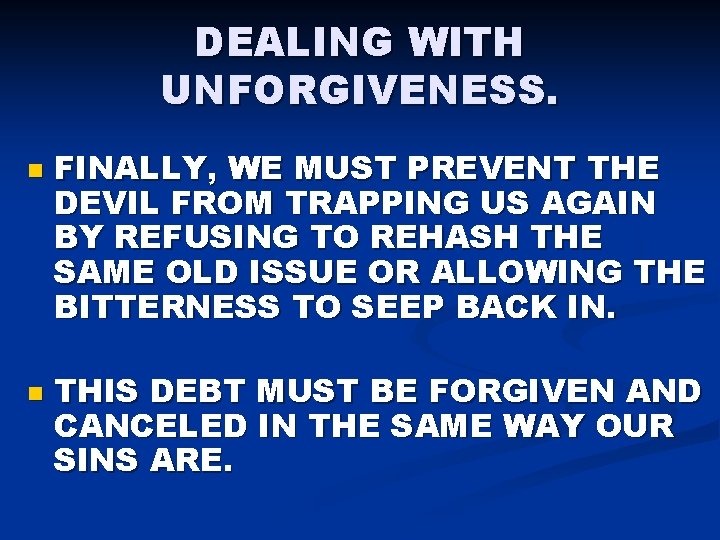 DEALING WITH UNFORGIVENESS.

FINALLY, WE MUST PREVENT THE DEVIL FROM TRAPPING US AGAIN BY REFUSING TO REHASH THE SAME OLD ISSUE OR ALLOWING THE BITTERNESS TO SEEP BACK IN.

THIS DEBT MUST BE FORGIVEN AND CANCELED IN THE SAME WAY OUR SINS ARE.